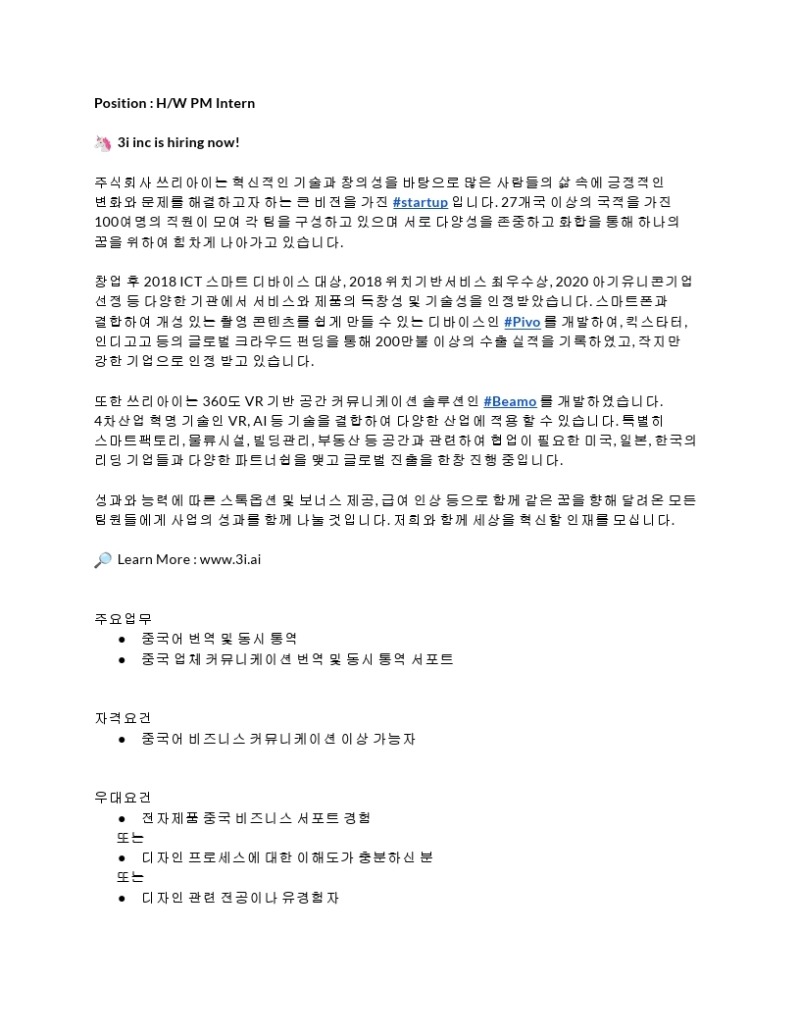 Position : H/W PM Intern

🦄 3i inc is hiring now!

주식회사 쓰리아이는 혁신적인 기술과 창의성을 바탕으로 많은 사람들의 삶 속에 긍정적인 변화와 문제를 해결하고자 하는 큰 비전을 가진 #startup 입니다. 27개국 이상의 국적을 가진 100여명의 직원이 모여 각 팀을 구성하고 있으며 서로 다양성을 존중하고 화합을 통해 하나의 꿈을 위하여 힘차게 나아가고 있습니다.

창업 후 2018 ICT 스마트 디바이스 대상, 2018 위치기반서비스 최우수상, 2020 아기유니콘기업 선정 등 다양한 기관에서 서비스와 제품의 독창성 및 기술성을 인정받았습니다. 스마트폰과 결합하여 개성 있는 촬영 콘텐츠를 쉽게 만들 수 있는 디바이스인 #Pivo 를 개발하여, 킥스타터, 인디고고 등의 글로벌 크라우드 펀딩을 통해 200만불 이상의 수출 실적을 기록하였고, 작지만 강한 기업으로 인정 받고 있습니다.

또한 쓰리아이는 360도 VR 기반 공간 커뮤니케이션 솔루션인 #Beamo 를 개발하였습니다. 4차산업 혁명 기술인 VR, AI 등 기술을 결합하여 다양한 산업에 적용 할 수 있습니다. 특별히 스마트팩토리, 물류시설, 빌딩관리, 부동산 등 공간과 관련하여 협업이 필요한 미국, 일본, 한국의 리딩 기업들과 다양한 파트너쉽을 맺고 글로벌 진출을 한창 진행 중입니다.

성과와 능력에 따른 스톡옵션 및 보너스 제공, 급여 인상 등으로 함께 같은 꿈을 향해 달려온 모든 팀원들에게 사업의 성과를 함께 나눌 것입니다. 저희와 함께 세상을 혁신할 인재를 모십니다.

🔎 Learn More : www.3i.ai

주요업무
● 중국어 번역 및 동시 통역
● 중국 업체 커뮤니케이션 번역 및 동시 통역 서포트

자격요건
● 중국어 비즈니스 커뮤니케이션 이상 가능자

우대요건
● 전자제품 중국 비즈니스 서포트 경험
또는
● 디자인 프로세스에 대한 이해도가 충분하신 분
또는
● 디자인 관련 전공이나 유경험자